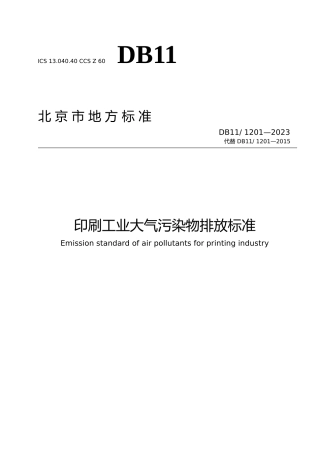 ICS 13.040.40 CCS Z 60

DB11

北京市地方标准

DB11/ 1201—2023
代替 DB11/ 1201—2015

印刷工业大气污染物排放标准
Emission standard of air pollutants for printing industry